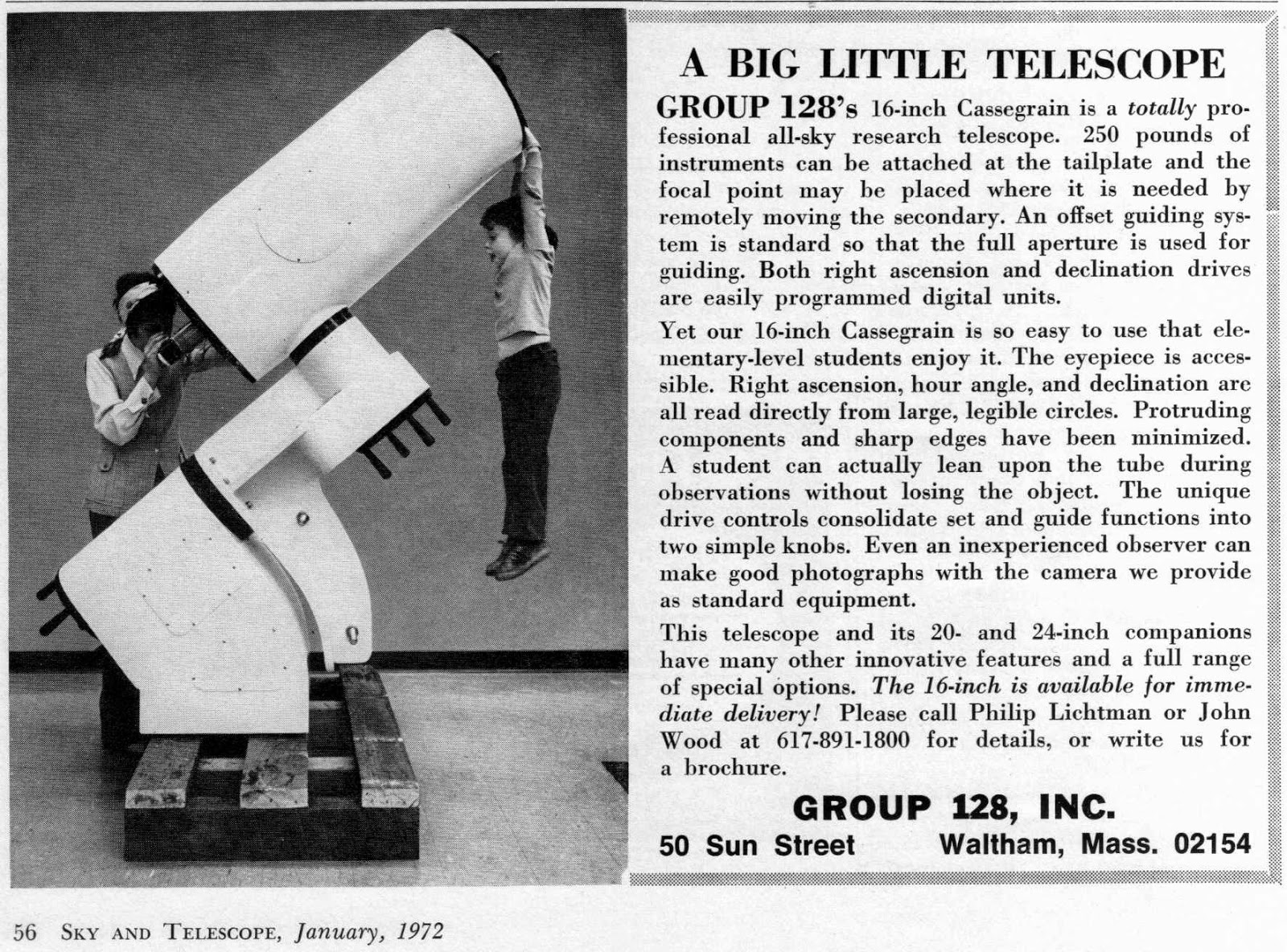 A BIG LITTLE TELESCOPE

GROUP 128's 16-inch Cassegrain is a totally professional all-sky research telescope. 250 pounds of instruments can be attached at the tailplate and the focal point may be placed where it is needed by remotely moving the secondary. An offset guiding system is standard so that the full aperture is used for guiding. Both right ascension and declination drives are easily programmed digital units.

Yet our 16-inch Cassegrain is so easy to use that elementary-level students enjoy it. The eyepiece is accessible. Right ascension, hour angle, and declination are all read directly from large, legible circles. Protruding components and sharp edges have been minimized. A student can actually lean upon the tube during observations without losing the object. The unique drive controls consolidate set and guide functions into two simple knobs. Even an inexperienced observer can make good photographs with the camera we provide as standard equipment.

This telescope and its 20- and 24-inch companions have many other innovative features and a full range of special options. The 16-inch is available for immediate delivery! Please call Philip Lichtman or John Wood at 617-891-1800 for details, or write us for a brochure.

GROUP 128, INC.

50 Sun Street Waltham, Mass. 02154

56 SKY AND TELESCOPE, January, 1972